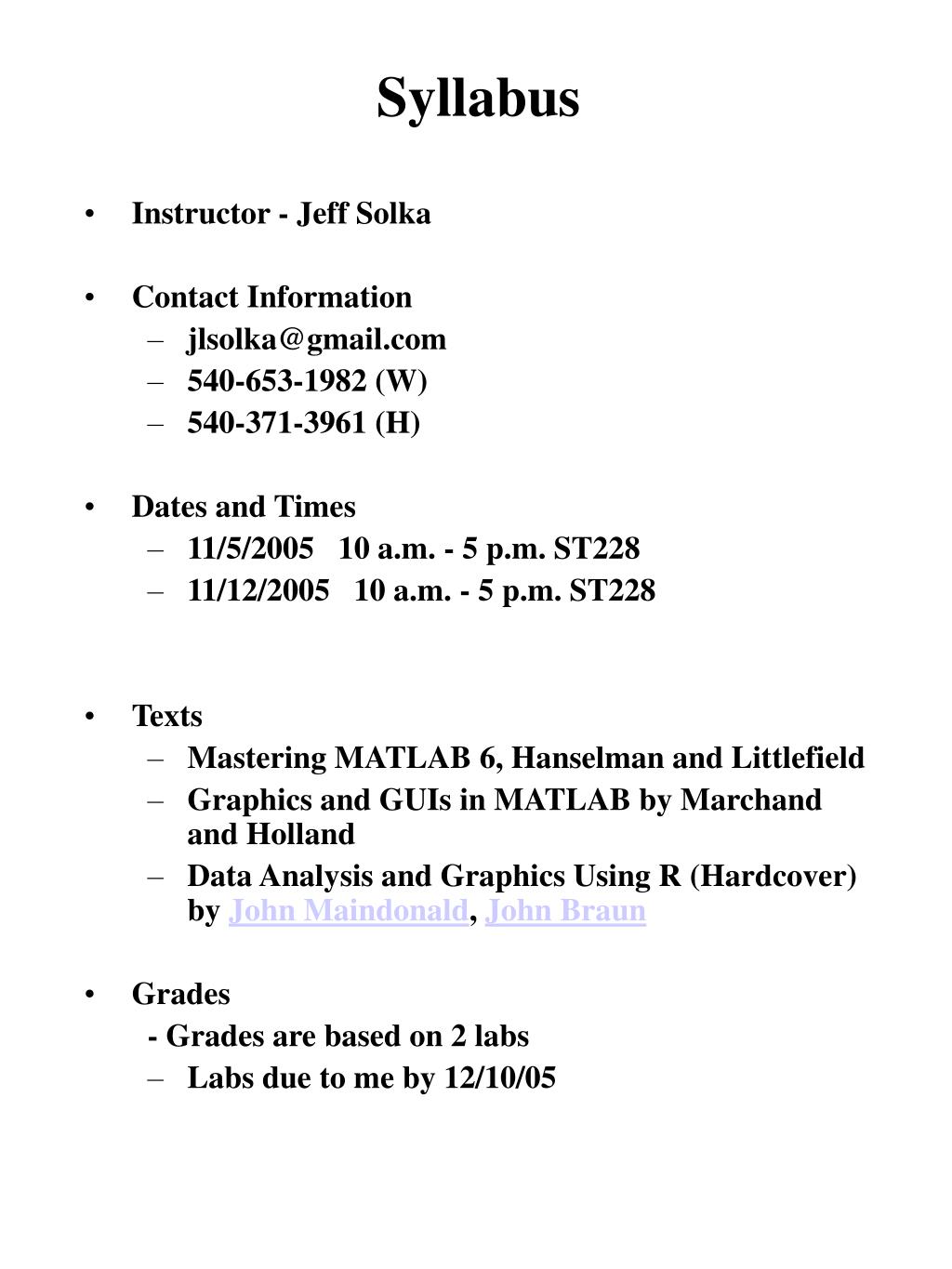 Syllabus

• Instructor - Jeff Solka

• Contact Information
– jlsolka@gmail.com
– 540-653-1982 (W)
– 540-371-3961 (H)

• Dates and Times
– 11/5/2005 10 a.m. - 5 p.m. ST228
– 11/12/2005 10 a.m. - 5 p.m. ST228

• Texts
– Mastering MATLAB 6, Hanselman and Littlefield
– Graphics and GUIs in MATLAB by Marchand and Holland
– Data Analysis and Graphics Using R (Hardcover) by John Maindonald, John Braun

• Grades
- Grades are based on 2 labs
– Labs due to me by 12/10/05